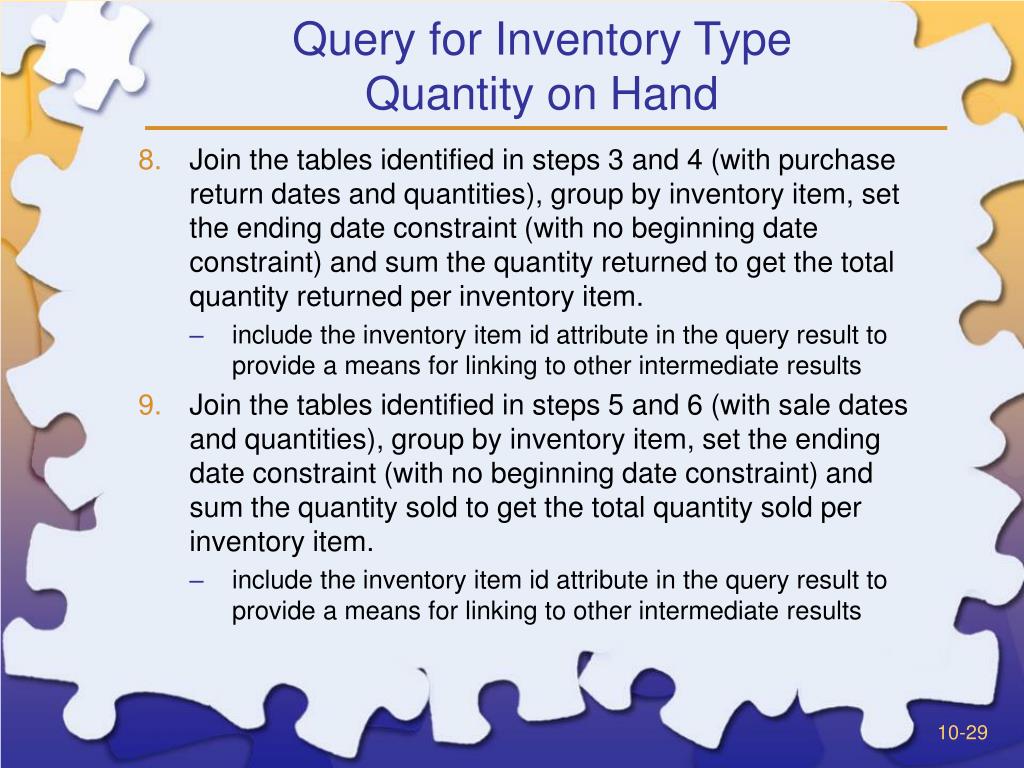 Query for Inventory Type Quantity on Hand

8. Join the tables identified in steps 3 and 4 (with purchase return dates and quantities), group by inventory item, set the ending date constraint (with no beginning date constraint) and sum the quantity returned to get the total quantity returned per inventory item.

– include the inventory item id attribute in the query result to provide a means for linking to other intermediate results

9. Join the tables identified in steps 5 and 6 (with sale dates and quantities), group by inventory item, set the ending date constraint (with no beginning date constraint) and sum the quantity sold to get the total quantity sold per inventory item.

– include the inventory item id attribute in the query result to provide a means for linking to other intermediate results

10-29